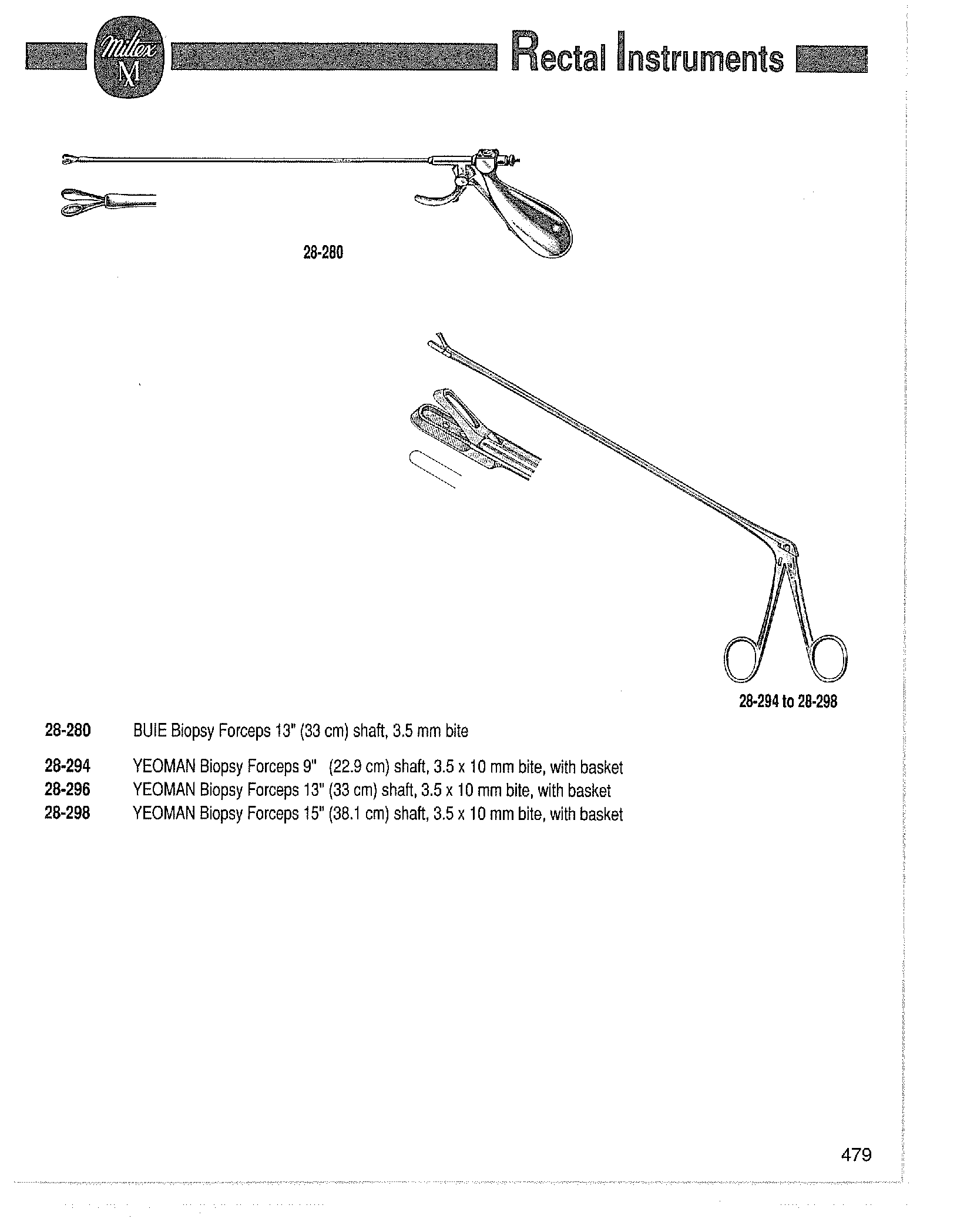 Miltex M

Rectal Instruments

28-280

28-294 to 28-298

28-280 BUIE Biopsy Forceps 13" (33 cm) shaft, 3.5 mm bite

28-294 YEOMAN Biopsy Forceps 9" (22.9 cm) shaft, 3.5 x 10 mm bite, with basket
28-296 YEOMAN Biopsy Forceps 13" (33 cm) shaft, 3.5 x 10 mm bite, with basket
28-298 YEOMAN Biopsy Forceps 15" (38.1 cm) shaft, 3.5 x 10 mm bite, with basket

479